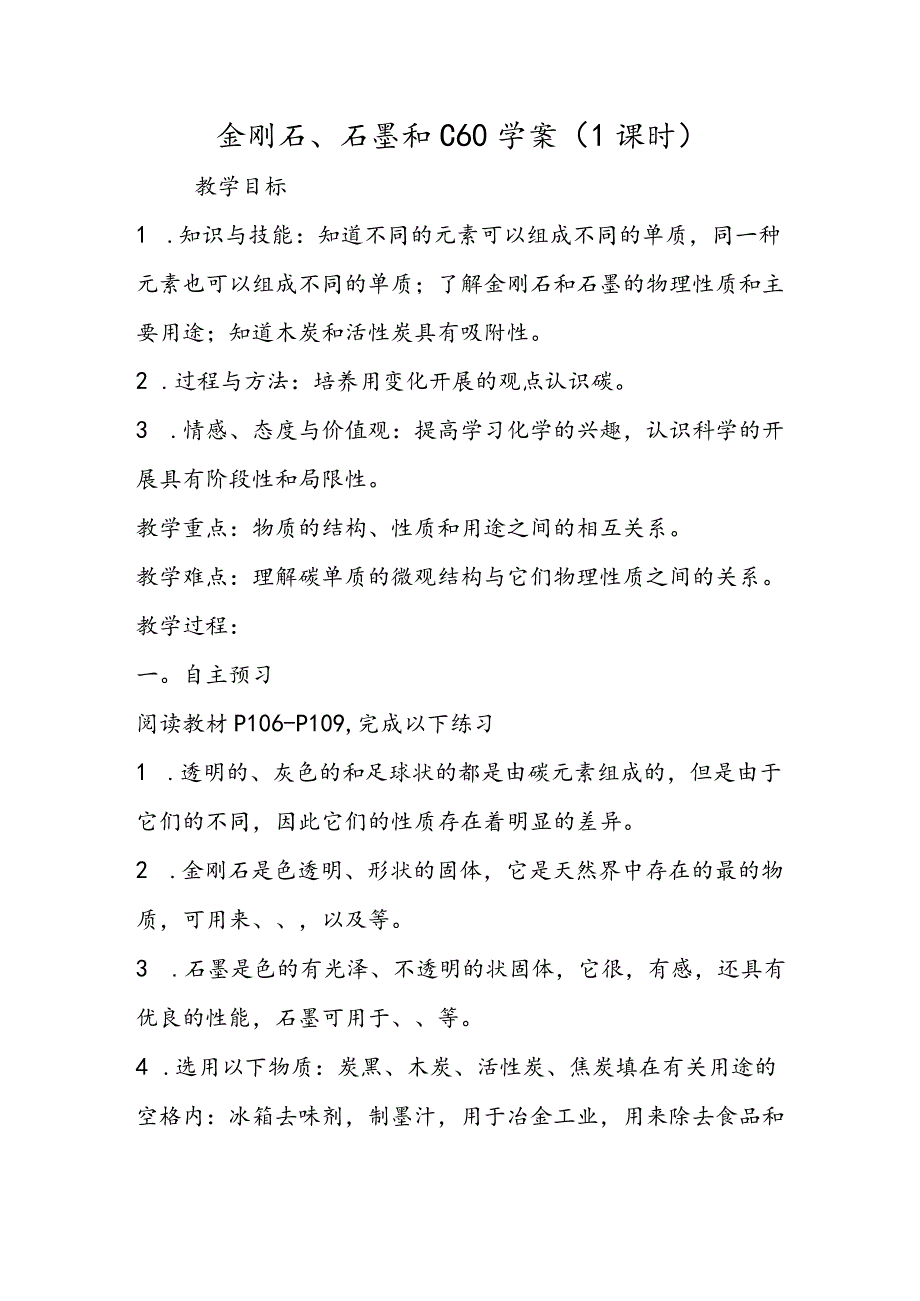 金刚石、石墨和C60学案（1课时）

教学目标

1 .知识与技能：知道不同的元素可以组成不同的单质，同一种元素也可以组成不同的单质；了解金刚石和石墨的物理性质和主要用途；知道木炭和活性炭具有吸附性。

2 .过程与方法：培养用变化开展的观点认识碳。

3 .情感、态度与价值观：提高学习化学的兴趣，认识科学的开展具有阶段性和局限性。

教学重点：物质的结构、性质和用途之间的相互关系。

教学难点：理解碳单质的微观结构与它们物理性质之间的关系。

教学过程：

一。自主预习

阅读教材P106-P109,完成以下练习

1 .透明的、灰色的和足球状的都是由碳元素组成的，但是由于它们的不同，因此它们的性质存在着明显的差异。

2 .金刚石是色透明、形状的固体，它是天然界中存在的最的物质，可用来、、，以及等。

3 .石墨是色的有光泽、不透明的状固体，它很，有感，还具有优良的性能，石墨可用于、、等。

4 .选用以下物质：炭黑、木炭、活性炭、焦炭填在有关用途的空格内：冰箱去味剂，制墨汁，用于冶金工业，用来除去食品和